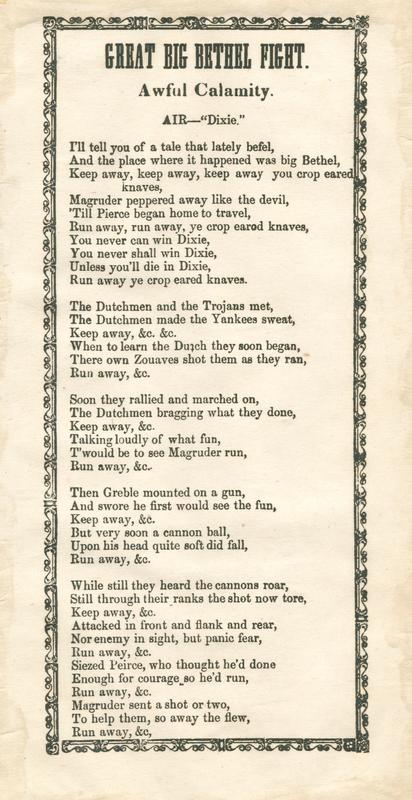 GREAT BIG BETHEL FIGHT.

Awful Calamity.

AIR—"Dixie."

I'll tell you of a tale that lately befel,
And the place where it happened was big Bethel,
Keep away, keep away, keep away you crop eared knaves,
Magruder peppered away like the devil,
'Till Pierce began home to travel,
Run away, run away, ye crop eared knaves,
You never can win Dixie,
You never shall win Dixie,
Unless you'll die in Dixie,
Run away ye crop eared knaves.

The Dutchmen and the Trojans met,
The Dutchmen made the Yankees sweat,
Keep away, &c. &c.
When to learn the Dutch they soon began,
There own Zouaves shot them as they ran,
Run away, &c.

Soon they rallied and marched on,
The Dutchmen bragging what they done,
Keep away, &c.
Talking loudly of what fun,
T'would be to see Magruder run,
Run away, &c.

Then Greble mounted on a gun,
And swore he first would see the fun,
Keep away, &c.
But very soon a cannon ball,
Upon his head quite soft did fall,
Run away, &c.

While still they heard the cannons roar,
Still through their ranks the shot now tore,
Keep away, &c.
Attacked in front and flank and rear,
Nor enemy in sight, but panic fear,
Run away, &c.
Siezed Peirce, who thought he'd done
Enough for courage so he'd run,
Run away, &c.
Magruder sent a shot or two,
To help them, so away the flew,
Run away, &c,